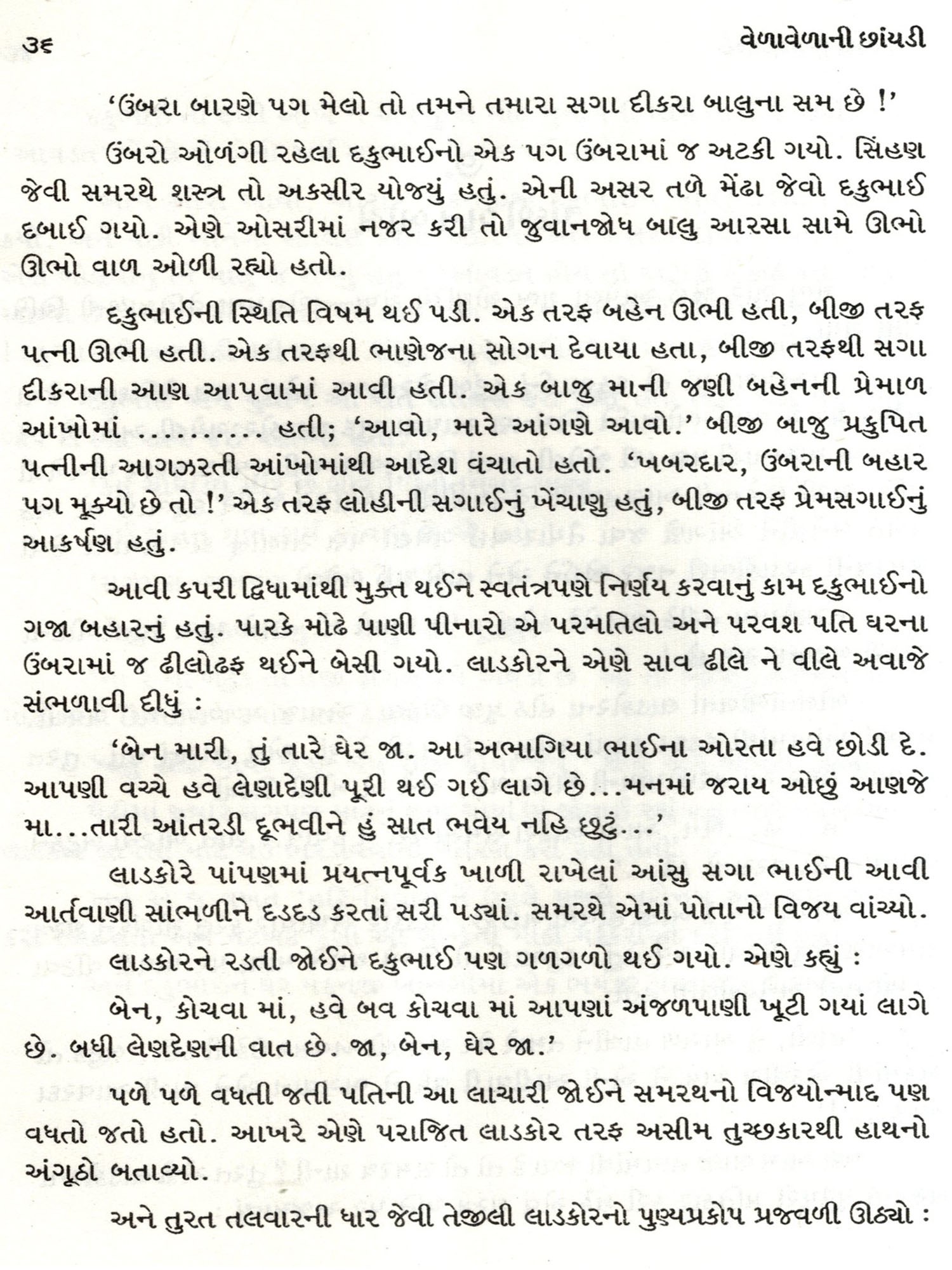 ૩૬ વેળાવેળાની છાંયડી

'ઉંબરા બારણે પગ મેલો તો તમને તમારા સગા દીકરા બાલુના સમ છે !'

ઉંબરો ઓળંગી રહેલા દકુભાઈનો એક પગ ઉંબરામાં જ અટકી ગયો. સિંહણ જેવી સમરથે શસ્ત્ર તો અકસીર યોજ્યું હતું. એની અસર તળે મેંઢા જેવો દકુભાઈ દબાઈ ગયો. એણે ઓસરીમાં નજર કરી તો જુવાનજોધ બાલુ આરસા સામે ઊભો ઊભો વાળ ઓળી રહ્યો હતો.

દકુભાઈની સ્થિતિ વિષમ થઈ પડી. એક તરફ બહેન ઊભી હતી, બીજી તરફ પત્ની ઊભી હતી. એક તરફથી ભાણેજના સોગન દેવાયા હતા, બીજી તરફથી સગા દીકરાની આણ આપવામાં આવી હતી. એક બાજુ માની જણી બહેનની પ્રેમાળ આંખોમાં ......... હતી; 'આવો, મારે આંગણે આવો.' બીજી બાજુ પ્રકુપિત પત્નીની આગઝરતી આંખોમાંથી આદેશ વંચાતો હતો. 'ખબરદાર, ઉંબરાની બહાર પગ મૂક્યો છે તો !' એક તરફ લોહીની સગાઈનું ખેંચાણુ હતું, બીજી તરફ પ્રેમસગાઈનું આકર્ષણ હતું.

આવી કપરી દ્વિધામાંથી મુક્ત થઈને સ્વતંત્રપણે નિર્ણય કરવાનું કામ દકુભાઈનો ગજા બહારનું હતું. પારકે મોઢે પાણી પીનારો એ પરમતિલો અને પરવશ પતિ ઘરના ઉંબરામાં જ ઢીલોઢફ થઈને બેસી ગયો. લાડકોરને એણે સાવ ઢીલે ને વીલે અવાજે સંભળાવી દીધું :

'બેન મારી, તું તારે ઘેર જા. આ અભાગિયા ભાઈના ઓરતા હવે છોડી દે. આપણી વચ્ચે હવે લેણાદેણી પૂરી થઈ ગઈ લાગે છે...મનમાં જરાય ઓછું આણજે મા...તારી આંતરડી દૂભવીને હું સાત ભવેય નહિ છૂટું...'

લાડકોરે પાંપણમાં પ્રયત્નપૂર્વક ખાળી રાખેલાં આંસુ સગા ભાઈની આવી આર્તવાણી સાંભળીને દડદડ કરતાં સરી પડ્યાં. સમરથે એમાં પોતાનો વિજય વાંચ્યો.

લાડકોરને રડતી જોઈને દકુભાઈ પણ ગળગળો થઈ ગયો. એણે કહ્યું :

બેન, કોચવા માં, હવે બવ કોચવા માં આપણાં અંજળપાણી ખૂટી ગયાં લાગે છે. બધી લેણદેણની વાત છે. જા, બેન, ઘેર જા.'

પળે પળે વધતી જતી પતિની આ લાચારી જોઈને સમરથનો વિજયોન્માદ પણ વધતો જતો હતો. આખરે એણે પરાજિત લાડકોર તરફ અસીમ તુચ્છકારથી હાથનો અંગૂઠો બતાવ્યો.

અને તુરત તલવારની ધાર જેવી તેજીલી લાડકોરનો પુણ્યપ્રકોપ પ્રજ્વળી ઊઠ્યો :